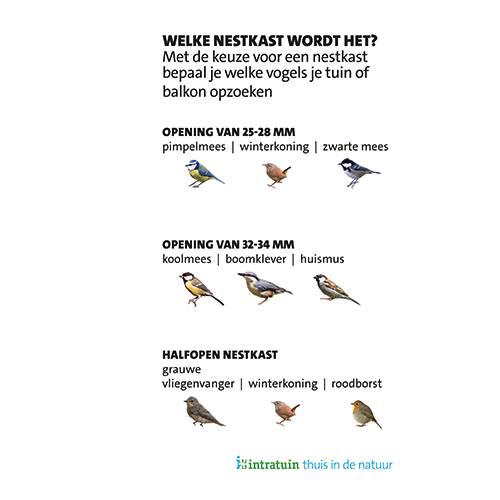 WELKE NESTKAST WORDT HET?
Met de keuze voor een nestkast bepaal je welke vogels je tuin of balkon opzoeken

OPENING VAN 25-28 MM
pimpelmees | winterkoning | zwarte mees

OPENING VAN 32-34 MM
koolmees | boomklever | huismus

HALFOPEN NESTKAST
grauwe
vliegenvanger | winterkoning | roodborst

intratuin thuis in de natuur